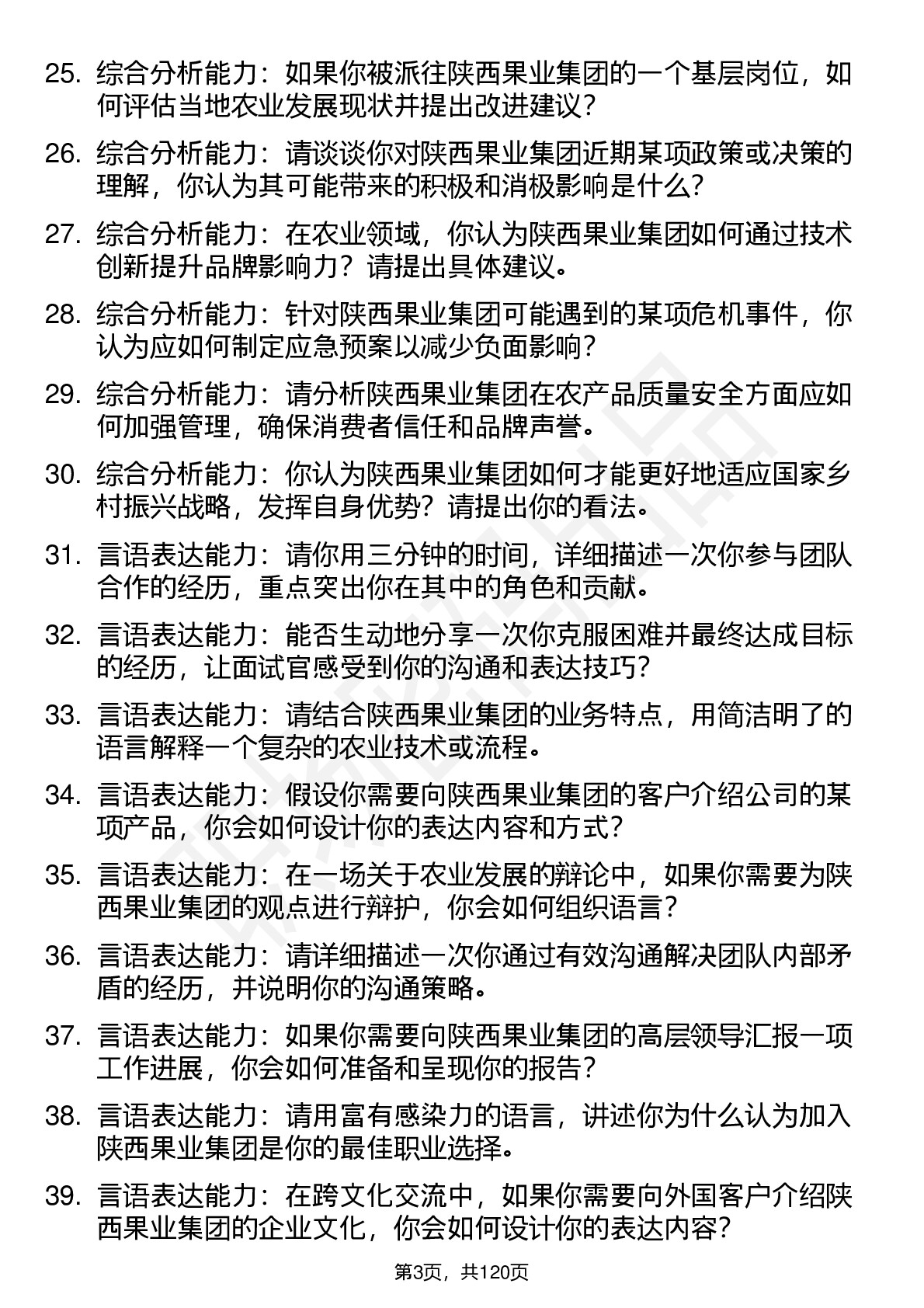 25. 综合分析能力：如果你被派往陕西果业集团的一个基层岗位，如何评估当地农业发展现状并提出改进建议？

26. 综合分析能力：请谈谈你对陕西果业集团近期某项政策或决策的理解，你认为其可能带来的积极和消极影响是什么？

27. 综合分析能力：在农业领域，你认为陕西果业集团如何通过技术创新提升品牌影响力？请提出具体建议。

28. 综合分析能力：针对陕西果业集团可能遇到的某项危机事件，你认为应如何制定应急预案以减少负面影响？

29. 综合分析能力：请分析陕西果业集团在农产品质量安全方面应如何加强管理，确保消费者信任和品牌声誉。

30. 综合分析能力：你认为陕西果业集团如何才能更好地适应国家乡村振兴战略，发挥自身优势？请提出你的看法。

31. 言语表达能力：请你用三分钟的时间，详细描述一次你参与团队合作的经历，重点突出你在其中的角色和贡献。

32. 言语表达能力：能否生动地分享一次你克服困难并最终达成目标的经历，让面试官感受到你的沟通和表达技巧？

33. 言语表达能力：请结合陕西果业集团的业务特点，用简洁明了的语言解释一个复杂的农业技术或流程。

34. 言语表达能力：假设你需要向陕西果业集团的客户介绍公司的某项产品，你会如何设计你的表达内容和方式？

35. 言语表达能力：在一场关于农业发展的辩论中，如果你需要为陕西果业集团的观点进行辩护，你会如何组织语言？

36. 言语表达能力：请详细描述一次你通过有效沟通解决团队内部矛盾的经历，并说明你的沟通策略。

37. 言语表达能力：如果你需要向陕西果业集团的高层领导汇报一项工作进展，你会如何准备和呈现你的报告？

38. 言语表达能力：请用富有感染力的语言，讲述你为什么认为加入陕西果业集团是你的最佳职业选择。

39. 言语表达能力：在跨文化交流中，如果你需要向外国客户介绍陕西果业集团的企业文化，你会如何设计你的表达内容？

第3页，共120页